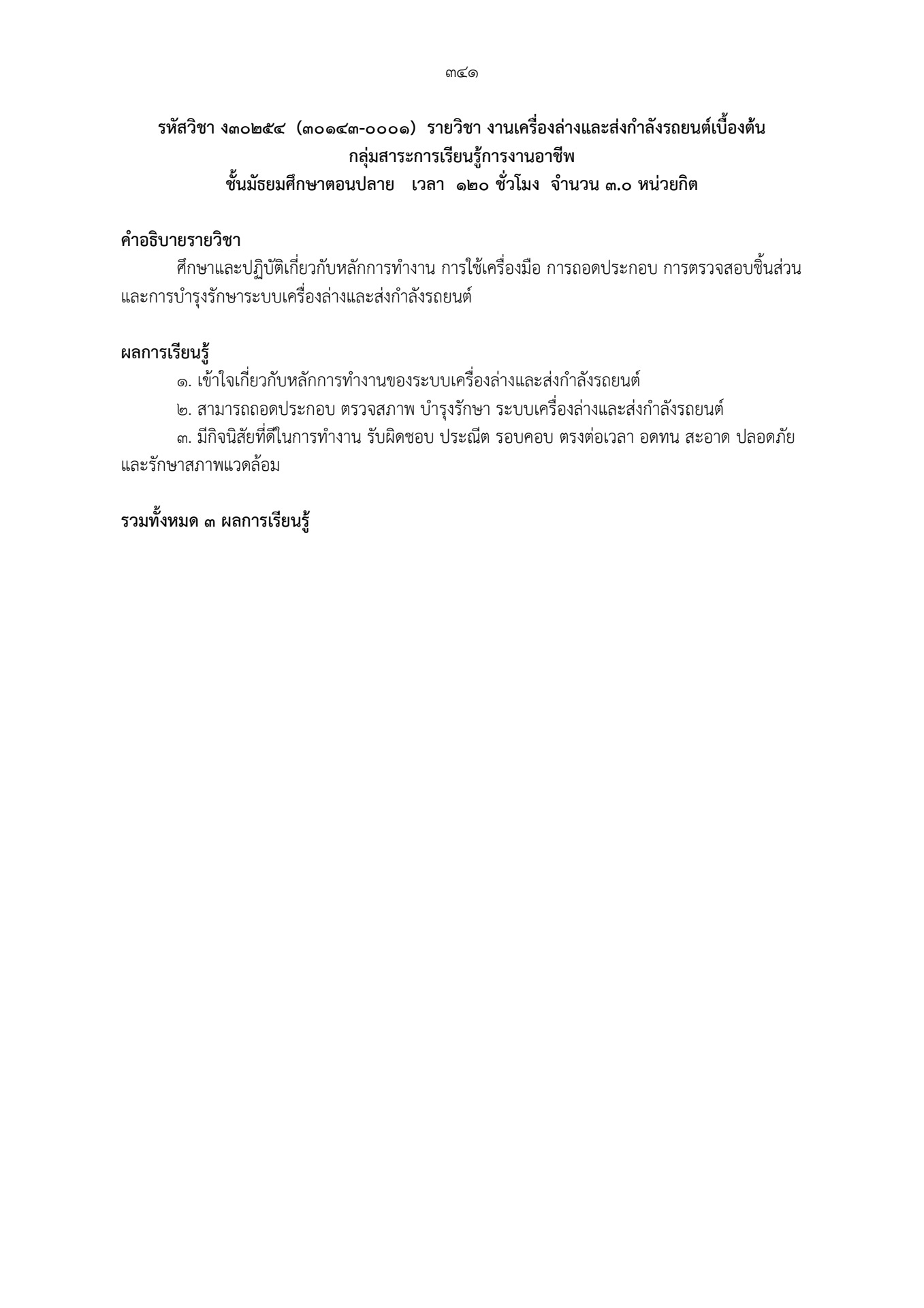 ๓๔๑

รหัสวิชา ง๓๐๒๕๔ (๓๐๑๔๓-๐๐๐๑) รายวิชา งานเครื่องล่างและส่งกำลังรถยนต์เบื้องต้น
กลุ่มสาระการเรียนรู้การงานอาชีพ
ชั้นมัธยมศึกษาตอนปลาย เวลา ๑๒๐ ชั่วโมง จำนวน ๓.๐ หน่วยกิต

คำอธิบายรายวิชา

ศึกษาและปฏิบัติเกี่ยวกับหลักการทำงาน การใช้เครื่องมือ การถอดประกอบ การตรวจสอบชิ้นส่วน และการบำรุงรักษาระบบเครื่องล่างและส่งกำลังรถยนต์

ผลการเรียนรู้

๑. เข้าใจเกี่ยวกับหลักการทำงานของระบบเครื่องล่างและส่งกำลังรถยนต์

๒. สามารถถอดประกอบ ตรวจสภาพ บำรุงรักษา ระบบเครื่องล่างและส่งกำลังรถยนต์

๓. มีกิจนิสัยที่ดีในการทำงาน รับผิดชอบ ประณีต รอบคอบ ตรงต่อเวลา อดทน สะอาด ปลอดภัย และรักษาสภาพแวดล้อม

รวมทั้งหมด ๓ ผลการเรียนรู้